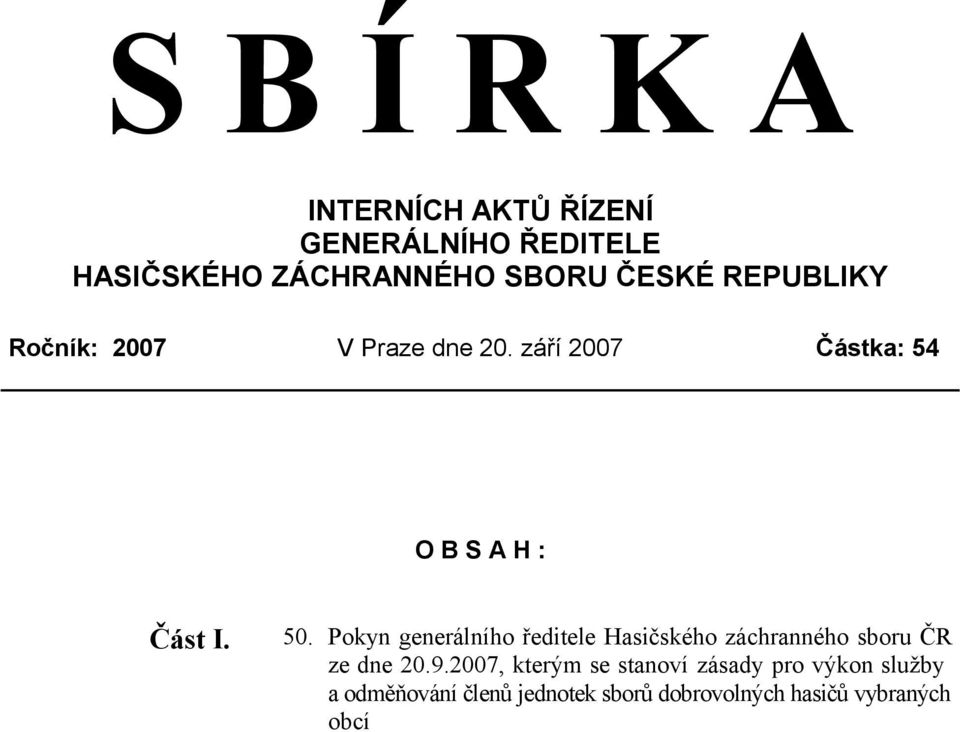 S B Í R K A

INTERNÍCH AKTŮ ŘÍZENÍ
GENERÁLNÍHO ŘEDITELE
HASIČSKÉHO ZÁCHRANNÉHO SBORU ČESKÉ REPUBLIKY

Ročník: 2007 V Praze dne 20. září 2007 Částka: 54

O B S A H :

Část I. 50. Pokyn generálního ředitele Hasičského záchranného sboru ČR ze dne 20.9.2007, kterým se stanoví zásady pro výkon služby a odměňování členů jednotek sborů dobrovolných hasičů vybraných obcí